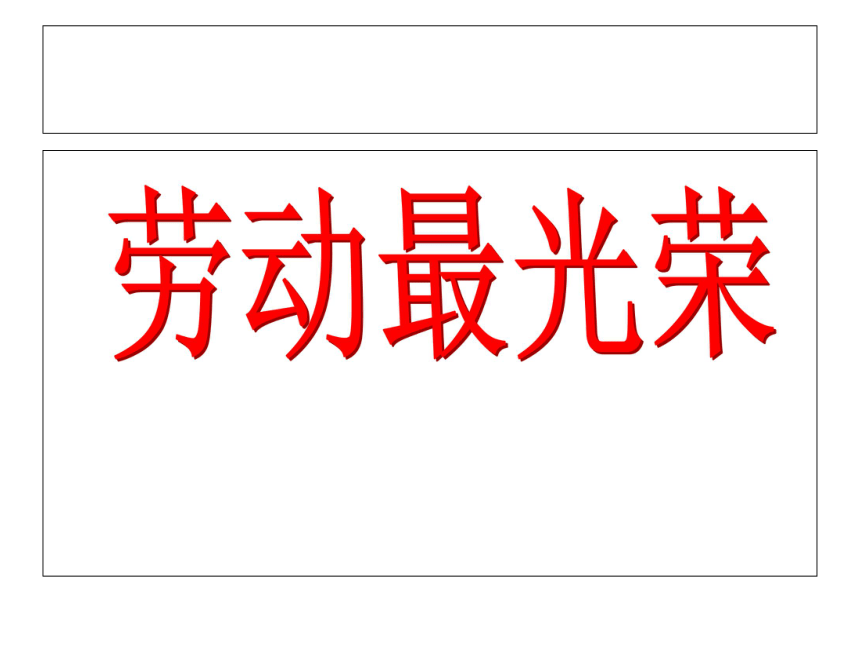 劳动最光荣